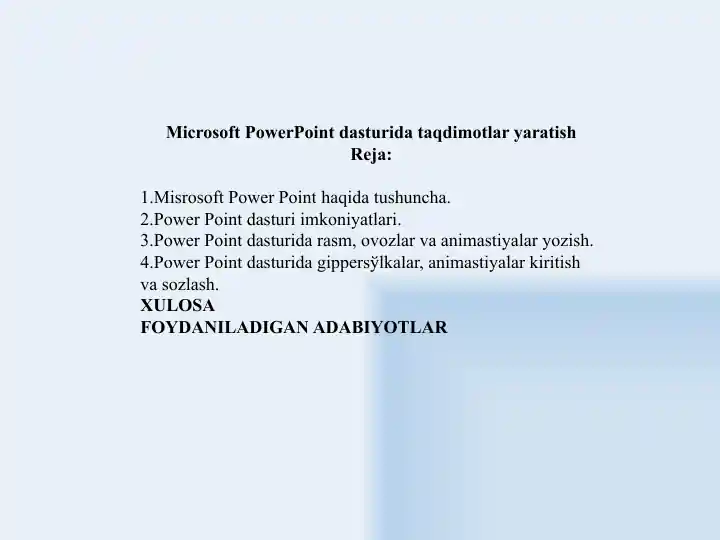 Microsoft PowerPoint dasturida taqdimotlar yaratish
Reja:

1.Misrosoft Power Point haqida tushuncha.
2.Power Point dasturi imkoniyatlari.
3.Power Point dasturida rasm, ovozlar va animastiyalar yozish.
4.Power Point dasturida gippersўlkalar, animastiyalar kiritish va sozlash.
XULOSA
FOYDANILADIGAN ADABIYOTLAR